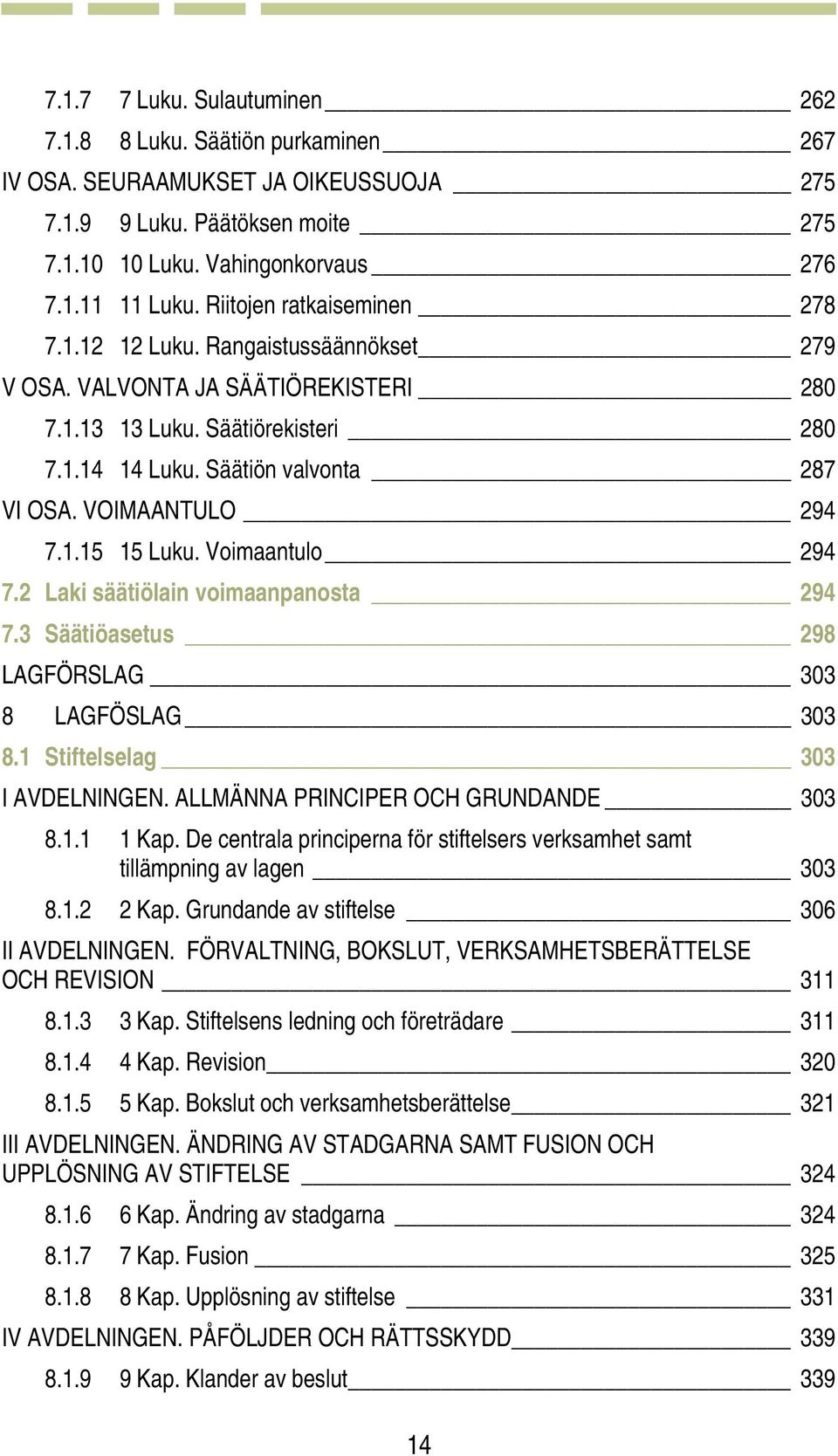 7.1.7 7 Luku. Sulautuminen 262
7.1.8 8 Luku. Säätiön purkaminen 267
IV OSA. SEURAAMUKSET JA OIKEUSSUOJA 275
7.1.9 9 Luku. Päätöksen moite 275
7.1.10 10 Luku. Vahingonkorvaus 276
7.1.11 11 Luku. Riitojen ratkaiseminen 278
7.1.12 12 Luku. Rangaistussäännökset 279
V OSA. VALVONTA JA SÄÄTIÖREKISTERI 280
7.1.13 13 Luku. Säätiörekisteri 280
7.1.14 14 Luku. Säätiön valvonta 287
VI OSA. VOIMAANTULO 294
7.1.15 15 Luku. Voimaantulo 294
7.2 Laki säätiölain voimaanpanosta 294
7.3 Säätiöasetus 298
LAGFÖRSLAG 303
8 LAGFÖSLAG 303
8.1 Stiftelselag 303
I AVDELNINGEN. ALLMÄNNA PRINCIPER OCH GRUNDANDE 303
8.1.1 1 Kap. De centrala principerna för stiftelsers verksamhet samt tillämpning av lagen 303
8.1.2 2 Kap. Grundande av stiftelse 306
II AVDELNINGEN. FÖRVALTNING, BOKSLUT, VERKSAMHETSBERÄTTELSE OCH REVISION 311
8.1.3 3 Kap. Stiftelsens ledning och företrädare 311
8.1.4 4 Kap. Revision 320
8.1.5 5 Kap. Bokslut och verksamhetsberättelse 321
III AVDELNINGEN. ÄNDRING AV STADGARNA SAMT FUSION OCH UPPLÖSNING AV STIFTELSE 324
8.1.6 6 Kap. Ändring av stadgarna 324
8.1.7 7 Kap. Fusion 325
8.1.8 8 Kap. Upplösning av stiftelse 331
IV AVDELNINGEN. PÅFÖLJDER OCH RÄTTSSKYDD 339
8.1.9 9 Kap. Klander av beslut 339

14